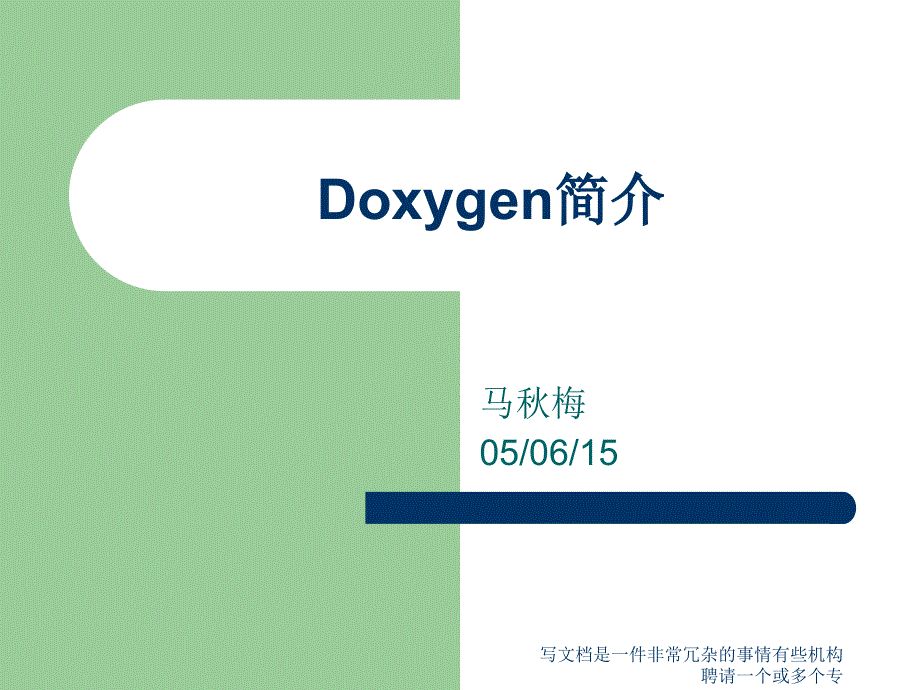 Doxygen简介

马秋梅
05/06/15

写文档是一件非常冗杂的事情有些机构聘请一个或多个专